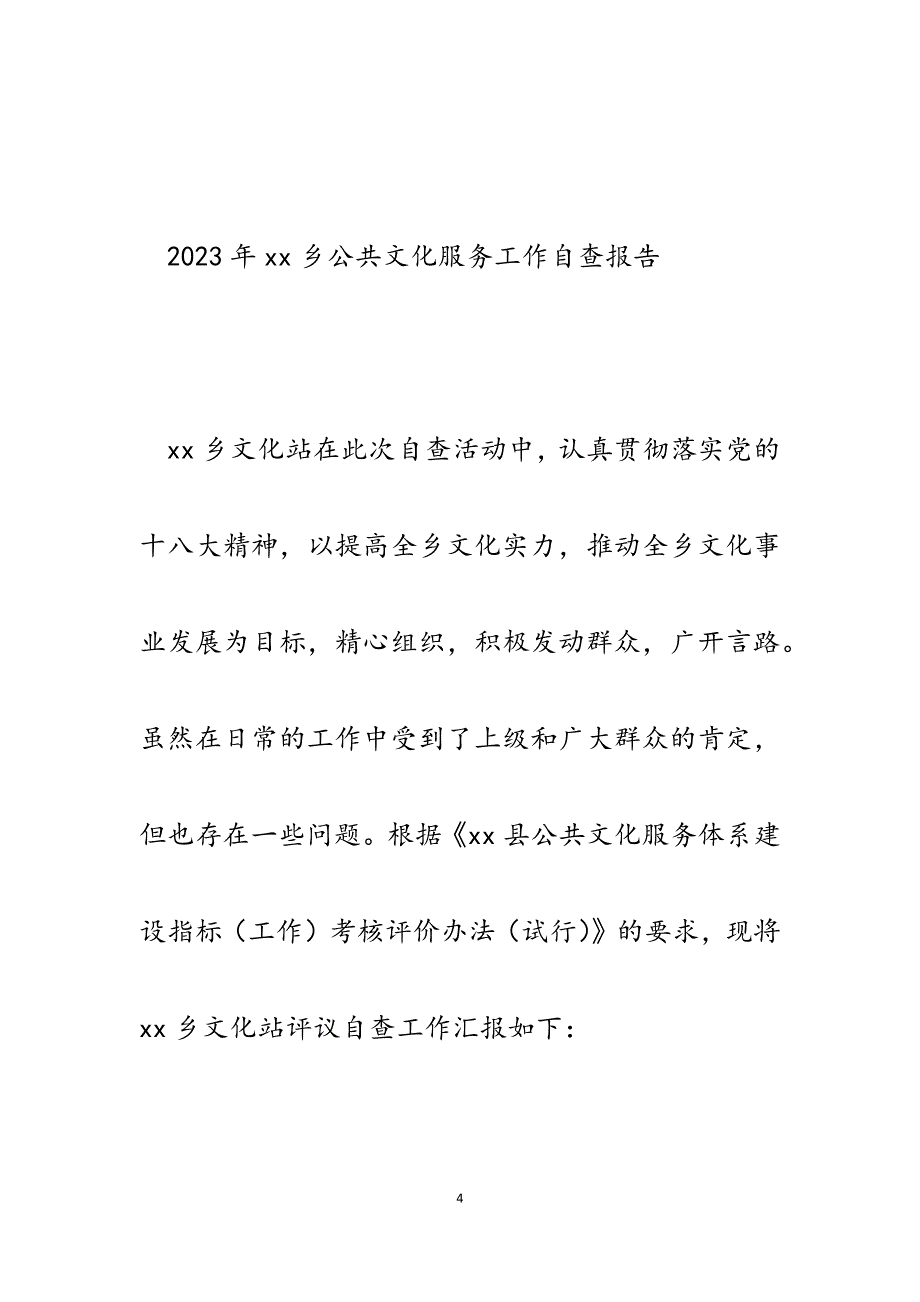 2023年xx乡公共文化服务工作自查报告

xx乡文化站在此次自查活动中，认真贯彻落实党的十八大精神，以提高全乡文化实力，推动全乡文化事业发展为目标，精心组织，积极发动群众，广开言路。虽然在日常的工作中受到了上级和广大群众的肯定，但也存在一些问题。根据《xx县公共文化服务体系建设指标（工作）考核评价办法（试行)》的要求，现将xx乡文化站评议自查工作汇报如下：

4